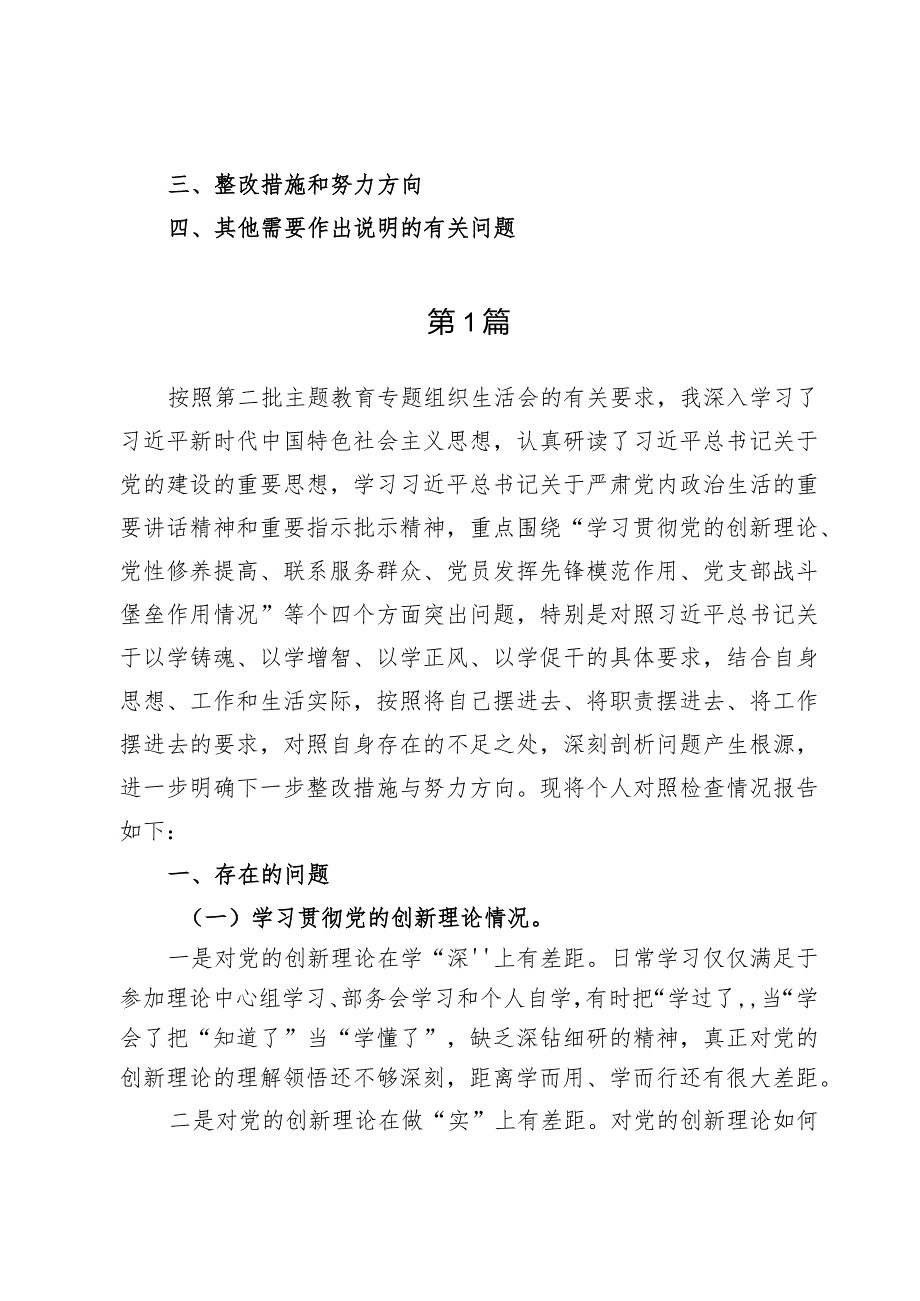 三、整改措施和努力方向

四、其他需要作出说明的有关问题

第1篇

按照第二批主题教育专题组织生活会的有关要求，我深入学习了习近平新时代中国特色社会主义思想，认真研读了习近平总书记关于党的建设的重要思想，学习习近平总书记关于严肃党内政治生活的重要讲话精神和重要指示批示精神，重点围绕“学习贯彻党的创新理论、党性修养提高、联系服务群众、党员发挥先锋模范作用、党支部战斗堡垒作用情况”等个四个方面突出问题，特别是对照习近平总书记关于以学铸魂、以学增智、以学正风、以学促干的具体要求，结合自身思想、工作和生活实际，按照将自己摆进去、将职责摆进去、将工作摆进去的要求，对照自身存在的不足之处，深刻剖析问题产生根源，进一步明确下一步整改措施与努力方向。现将个人对照检查情况报告如下：

一、存在的问题

（一）学习贯彻党的创新理论情况。

一是对党的创新理论在学“深''上有差距。日常学习仅仅满足于参加理论中心组学习、部务会学习和个人自学，有时把“学过了,，当“学会了把“知道了”当“学懂了”，缺乏深钻细研的精神，真正对党的创新理论的理解领悟还不够深刻，距离学而用、学而行还有很大差距。

二是对党的创新理论在做“实”上有差距。对党的创新理论如何